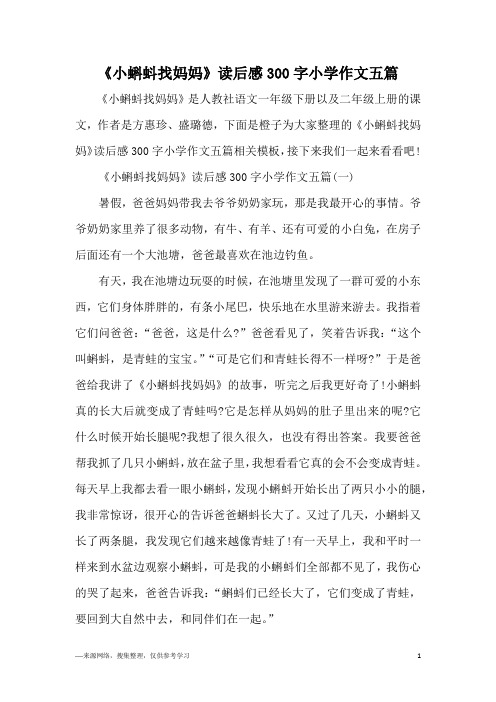 《小蝌蚪找妈妈》读后感300字小学作文五篇

《小蝌蚪找妈妈》是人教社语文一年级下册以及二年级上册的课文，作者是方惠珍、盛璐德，下面是橙子为大家整理的《小蝌蚪找妈妈》读后感300字小学作文五篇相关模板，接下来我们一起来看看吧！

《小蝌蚪找妈妈》读后感300字小学作文五篇(一)

暑假，爸爸妈妈带我去爷爷奶奶家玩，那是我最开心的事情。爷爷奶奶家里养了很多动物，有牛、有羊、还有可爱的小白兔，在房子后面还有一个大池塘，爸爸最喜欢在池边钓鱼。

有天，我在池塘边玩耍的时候，在池塘里发现了一群可爱的小东西，它们身体胖胖的，有条小尾巴，快乐地在水里游来游去。我指着它们问爸爸：“爸爸，这是什么?”爸爸看见了，笑着告诉我：“这个叫蝌蚪，是青蛙的宝宝。”“可是它们和青蛙长得不一样呀?”于是爸爸给我讲了《小蝌蚪找妈妈》的故事，听完之后我更好奇了!小蝌蚪真的长大后就变成了青蛙吗?它是怎样从妈妈的肚子里出来的呢?它什么时候开始长腿呢?我想了很久很久，也没有得出答案。我要爸爸帮我抓了几只小蝌蚪，放在盆子里，我想看看它真的会不会变成青蛙。每天早上我都去看一眼小蝌蚪，发现小蝌蚪开始长出了两只小小的腿，我非常惊讶，很开心的告诉爸爸蝌蚪长大了。又过了几天，小蝌蚪又长了两条腿，我发现它们越来越像青蛙了!有一天早上，我和平时一样来到水盆边观察小蝌蚪，可是我的小蝌蚪们全部都不见了，我伤心的哭了起来，爸爸告诉我：“蝌蚪们已经长大了，它们变成了青蛙，要回到大自然中去，和同伴们在一起。”

—来源网络，搜集整理，仅供参考学习

1